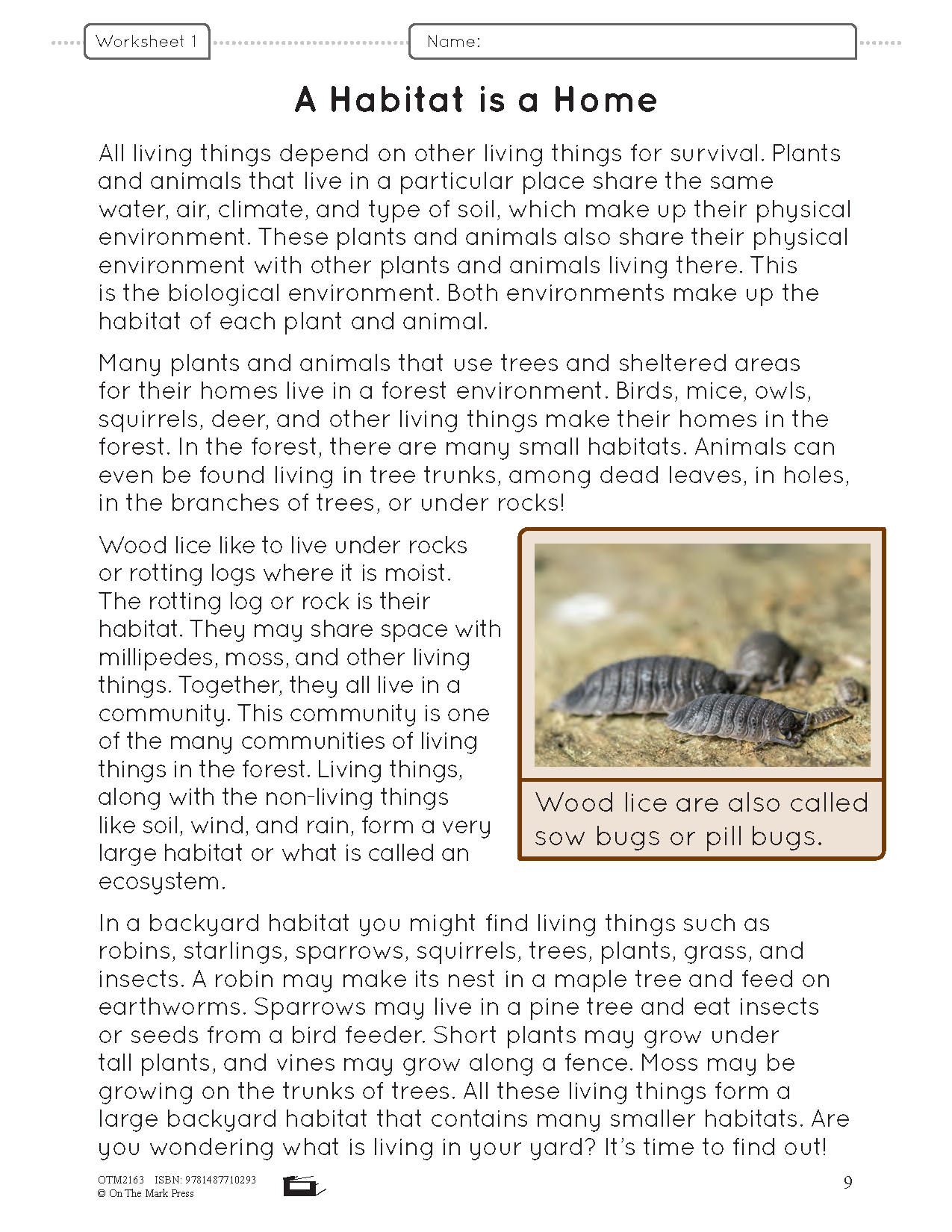 Worksheet 1

Name:

A Habitat is a Home

All living things depend on other living things for survival. Plants and animals that live in a particular place share the same water, air, climate, and type of soil, which make up their physical environment. These plants and animals also share their physical environment with other plants and animals living there. This is the biological environment. Both environments make up the habitat of each plant and animal.

Many plants and animals that use trees and sheltered areas for their homes live in a forest environment. Birds, mice, owls, squirrels, deer, and other living things make their homes in the forest. In the forest, there are many small habitats. Animals can even be found living in tree trunks, among dead leaves, in holes, in the branches of trees, or under rocks!

Wood lice like to live under rocks or rotting logs where it is moist. The rotting log or rock is their habitat. They may share space with millipedes, moss, and other living things. Together, they all live in a community. This community is one of the many communities of living things in the forest. Living things, along with the non-living things like soil, wind, and rain, form a very large habitat or what is called an ecosystem.

Wood lice are also called sow bugs or pill bugs.

In a backyard habitat you might find living things such as robins, starlings, sparrows, squirrels, trees, plants, grass, and insects. A robin may make its nest in a maple tree and feed on earthworms. Sparrows may live in a pine tree and eat insects or seeds from a bird feeder. Short plants may grow under tall plants, and vines may grow along a fence. Moss may be growing on the trunks of trees. All these living things form a large backyard habitat that contains many smaller habitats. Are you wondering what is living in your yard? It's time to find out!

OTM2163 ISBN: 9781487710293
© On The Mark Press

9